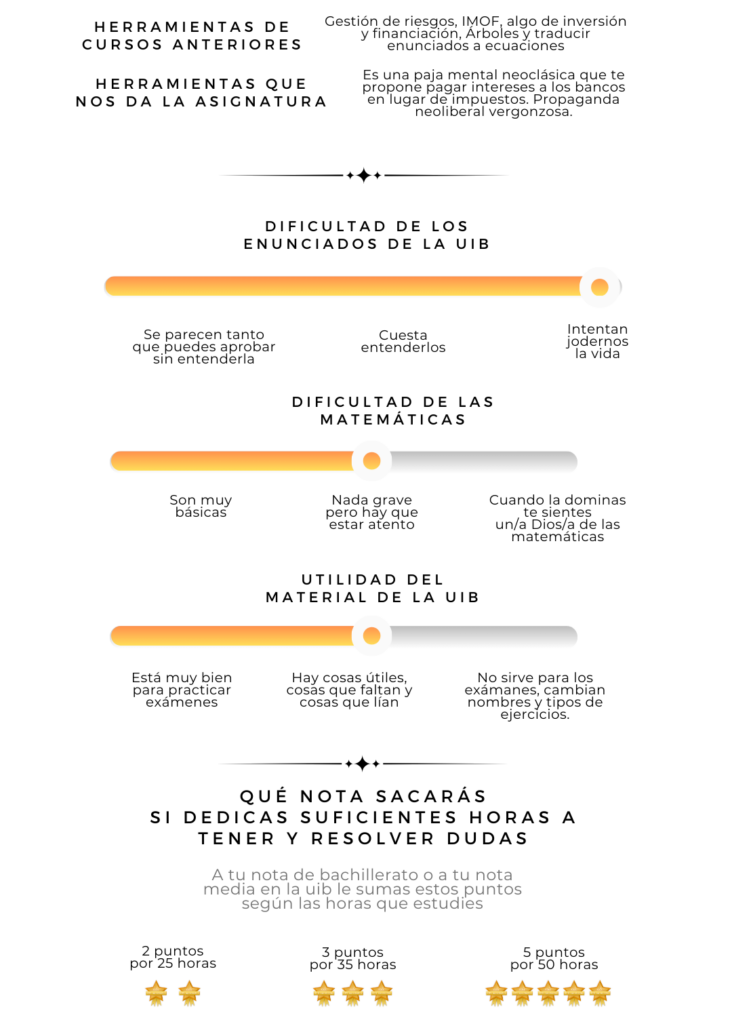 HERRAMIENTAS DE CURSOS ANTERIORES

Gestión de riesgos, IMOF, algo de inversión y financiación, Árboles y traducir enunciados a ecuaciones

HERRAMIENTAS QUE NOS DA LA ASIGNATURA

Es una paja mental neoclásica que te propone pagar intereses a los bancos en lugar de impuestos. Propaganda neoliberal vergonzosa.

DIFICULTAD DE LOS ENUNCIADOS DE LA UIB

Se parecen tanto que puedes aprobar sin entenderla

Cuesta entenderlos

Intentan jodernos la vida

DIFICULTAD DE LAS MATEMÁTICAS

Son muy básicas

Nada grave pero hay que estar atento

Cuando la dominas te sientes un/a Dios/a de las matemáticas

UTILIDAD DEL MATERIAL DE LA UIB

Está muy bien para practicar exámenes

Hay cosas útiles, cosas que faltan y cosas que lían

No sirve para los exámanes, cambian nombres y tipos de ejercicios.

QUÉ NOTA SACARÁS SI DEDICAS SUFICIENTES HORAS A TENER Y RESOLVER DUDAS

A tu nota de bachillerato o a tu nota media en la uib le sumas estos puntos según las horas que estudies

2 puntos por 25 horas

3 puntos por 35 horas

5 puntos por 50 horas